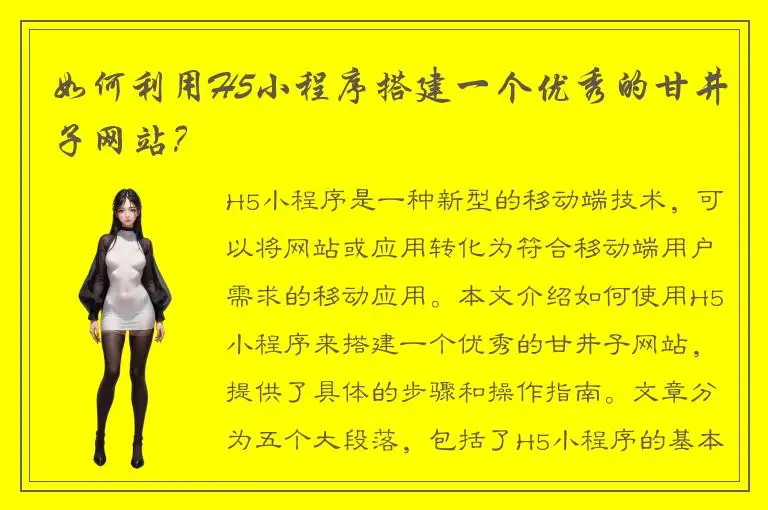 如何利用H5小程序搭建一个优秀的甘井子网站？

H5小程序是一种新型的移动端技术，可以将网站或应用转化为符合移动端用户需求的移动应用。本文介绍如何使用H5小程序来搭建一个优秀的甘井子网站，提供了具体的步骤和操作指南。文章分为五个大段落，包括了H5小程序的基本